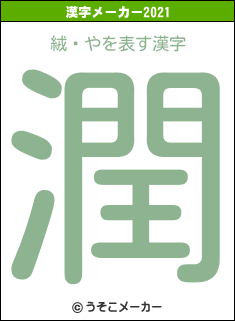 漢字メーカー2021

絨・やを表す漢字

潤

© うそこメーカー